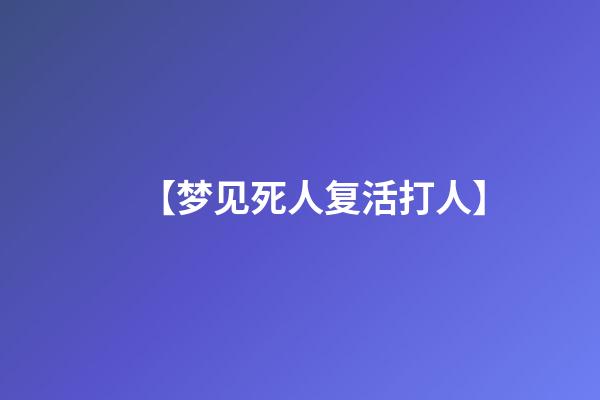 【梦见死人复活打人】